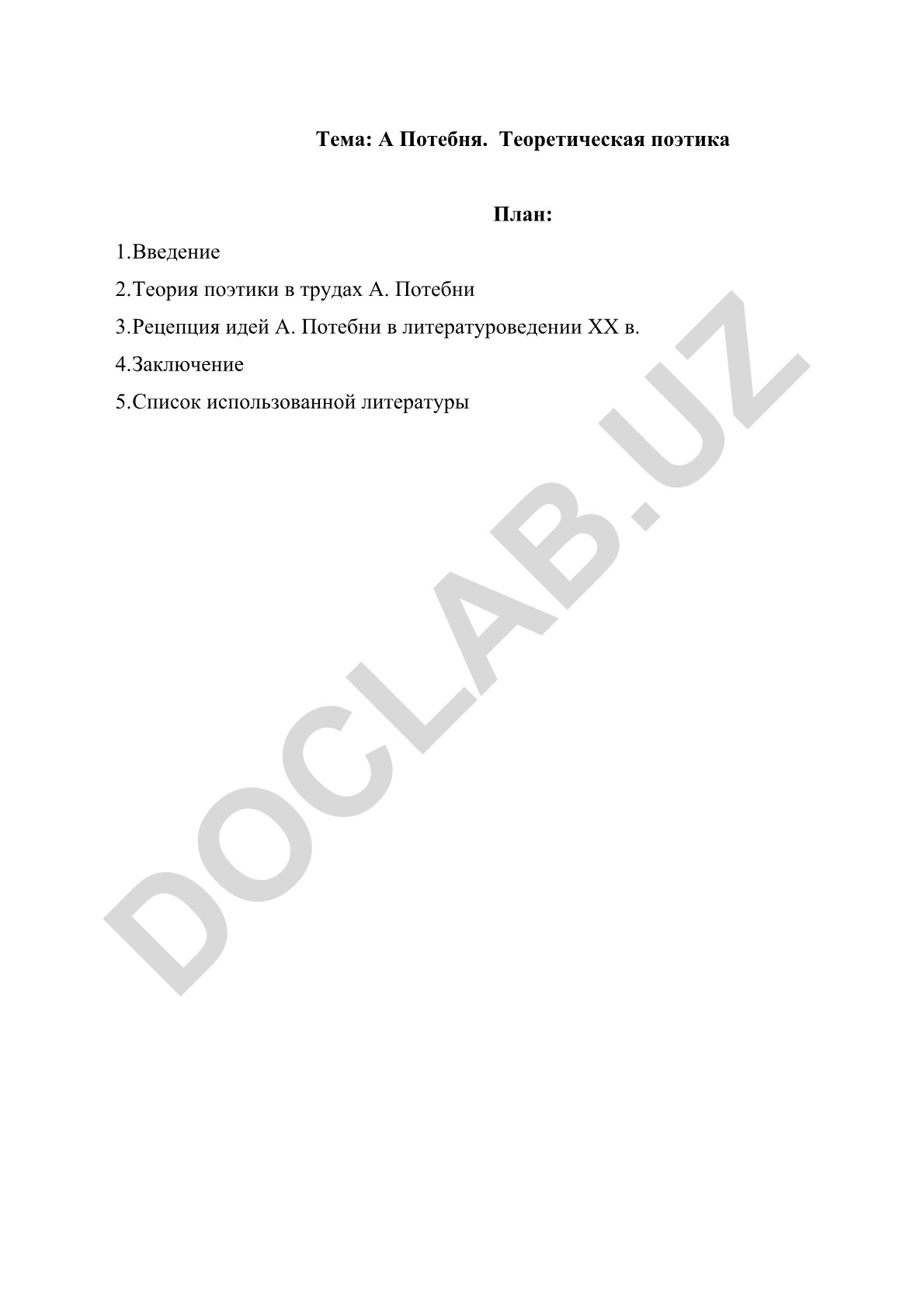 Тема: А Потебня. Теоретическая поэтика

План:

1.Введение

2.Теория поэтики в трудах А. Потебни

3.Рецепция идей А. Потебни в литературоведении XX в.

4.Заключение

5.Список использованной литературы

DOCLAB.UZ